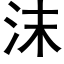 沫